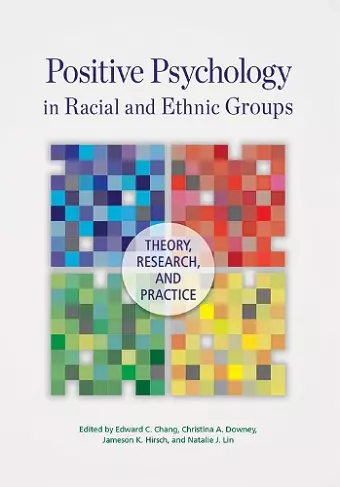 Positive Psychology in Racial and Ethnic Groups

THEORY, RESEARCH, AND PRACTICE

Edited by Edward C. Chang, Christina A. Downey, Jameson K. Hirsch, and Natalie J. Lin